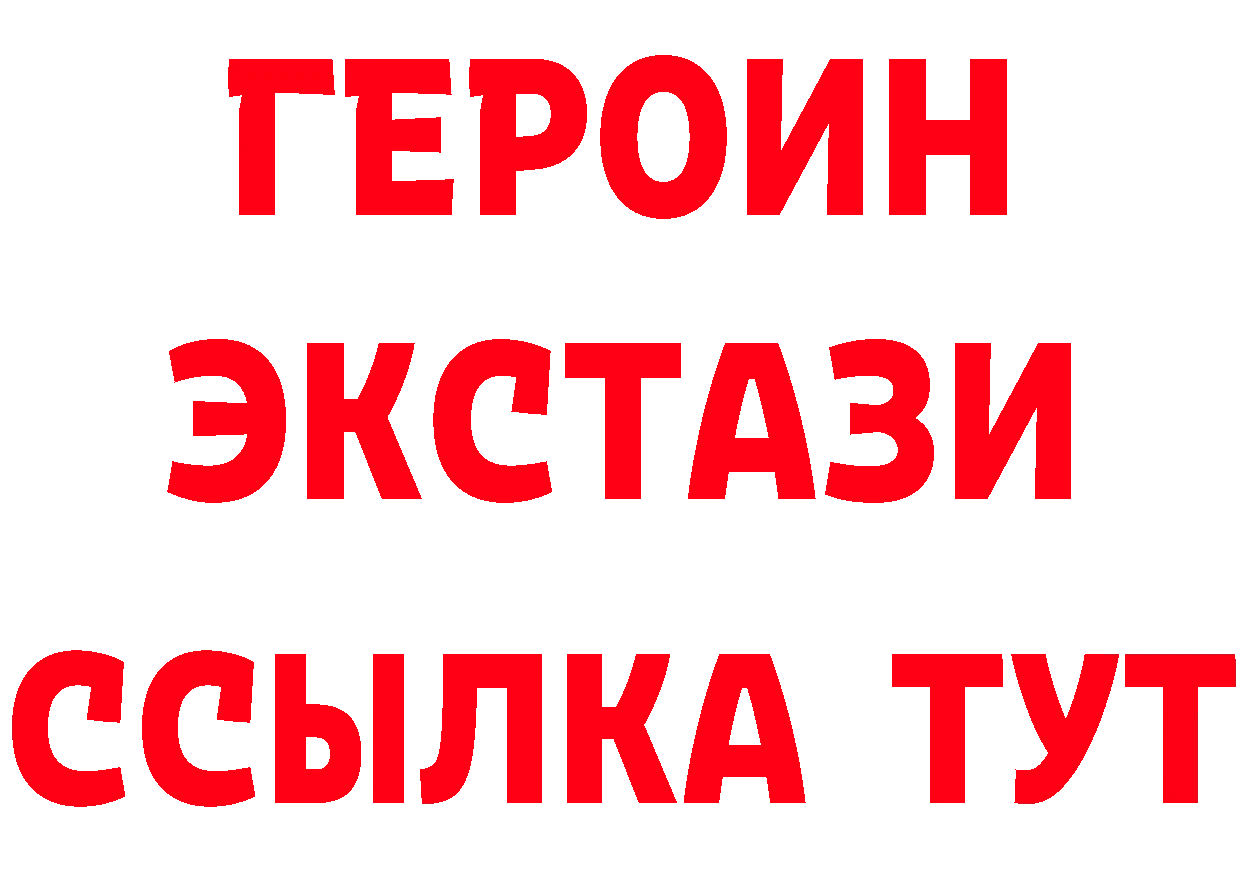 ГЕРОИН
ЭКСТАЗИ
ССЫЛКА ТУТ